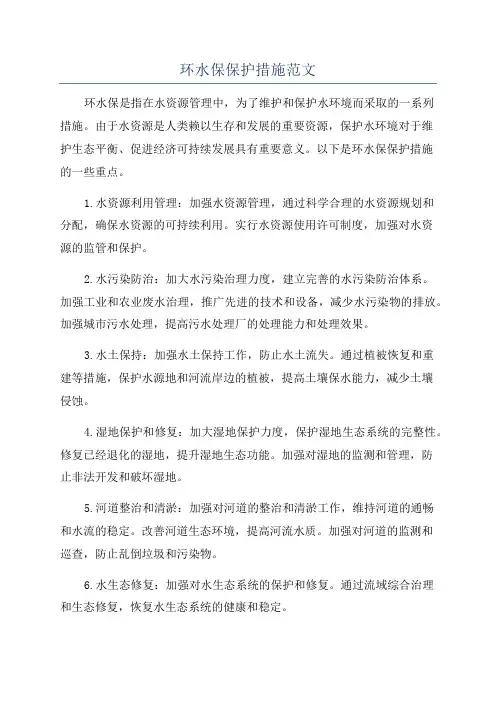 环水保保护措施范文

环水保是指在水资源管理中，为了维护和保护水环境而采取的一系列措施。由于水资源是人类赖以生存和发展的重要资源，保护水环境对于维护生态平衡、促进经济可持续发展具有重要意义。以下是环水保保护措施的一些重点。

1.水资源利用管理：加强水资源管理，通过科学合理的水资源规划和分配，确保水资源的可持续利用。实行水资源使用许可制度，加强对水资源的监管和保护。

2.水污染防治：加大水污染治理力度，建立完善的水污染防治体系。加强工业和农业废水治理，推广先进的技术和设备，减少水污染物的排放。加强城市污水处理，提高污水处理厂的处理能力和处理效果。

3.水土保持：加强水土保持工作，防止水土流失。通过植被恢复和重建等措施，保护水源地和河流岸边的植被，提高土壤保水能力，减少土壤侵蚀。

4.湿地保护和修复：加大湿地保护力度，保护湿地生态系统的完整性。修复已经退化的湿地，提升湿地生态功能。加强对湿地的监测和管理，防止非法开发和破坏湿地。

5.河道整治和清淤：加强对河道的整治和清淤工作，维持河道的通畅和水流的稳定。改善河道生态环境，提高河流水质。加强对河道的监测和巡查，防止乱倒垃圾和污染物。

6.水生态修复：加强对水生态系统的保护和修复。通过流域综合治理和生态修复，恢复水生态系统的健康和稳定。